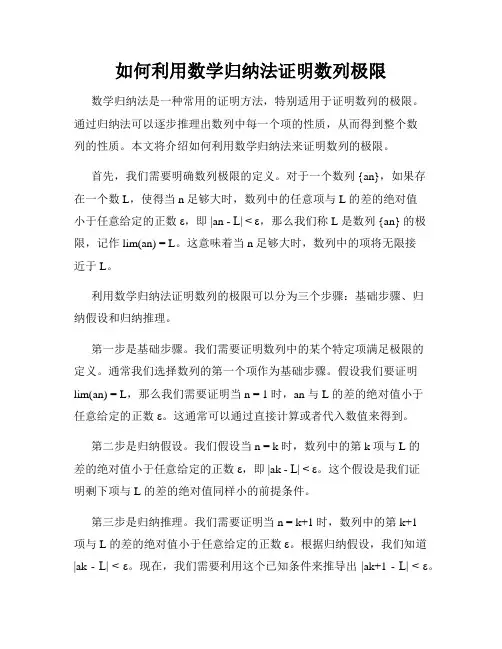 如何利用数学归纳法证明数列极限

数学归纳法是一种常用的证明方法，特别适用于证明数列的极限。通过归纳法可以逐步推理出数列中每一个项的性质，从而得到整个数列的性质。本文将介绍如何利用数学归纳法来证明数列的极限。

首先，我们需要明确数列极限的定义。对于一个数列 {an}，如果存在一个数 L，使得当 n 足够大时，数列中的任意项与 L 的差的绝对值小于任意给定的正数 ε，即 |an - L| < ε，那么我们称 L 是数列 {an} 的极限，记作 lim(an) = L。这意味着当 n 足够大时，数列中的项将无限接近于 L。

利用数学归纳法证明数列的极限可以分为三个步骤：基础步骤、归纳假设和归纳推理。

第一步是基础步骤。我们需要证明数列中的某个特定项满足极限的定义。通常我们选择数列的第一个项作为基础步骤。假设我们要证明 lim(an) = L，那么我们需要证明当 n = 1 时，an 与 L 的差的绝对值小于任意给定的正数 ε。这通常可以通过直接计算或者代入数值来得到。

第二步是归纳假设。我们假设当 n = k 时，数列中的第 k 项与 L 的差的绝对值小于任意给定的正数 ε，即 |ak - L| < ε。这个假设是我们证明剩下项与 L 的差的绝对值同样小的前提条件。

第三步是归纳推理。我们需要证明当 n = k+1 时，数列中的第 k+1 项与 L 的差的绝对值小于任意给定的正数 ε。根据归纳假设，我们知道 |ak - L| < ε。现在，我们需要利用这个已知条件来推导出 |ak+1 - L| < ε。